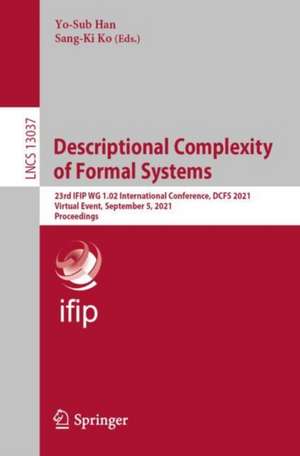 Yo-Sub Han
Sang-Ki Ko (Eds.)

LNCS 13037

Descriptional Complexity of Formal Systems

23rd IFIP WG 1.02 International Conference, DCFS 2021
Virtual Event, September 5, 2021
Proceedings

ifip

Springer